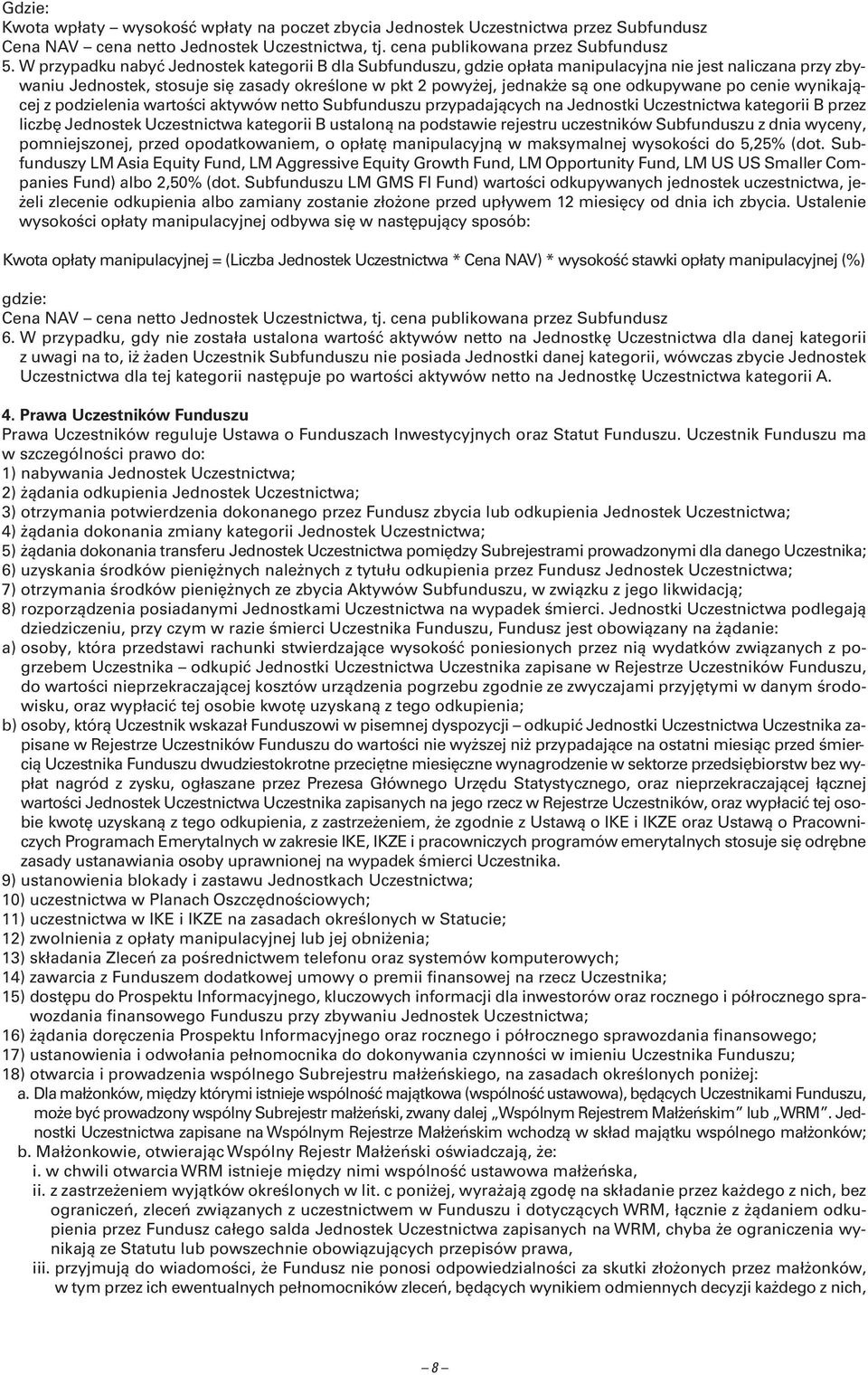 Gdzie:
Kwota wpłaty – wysokość wpłaty na poczet zbycia Jednostek Uczestnictwa przez Subfundusz
Cena NAV – cena netto Jednostek Uczestnictwa, tj. cena publikowana przez Subfundusz
5. W przypadku nabyć Jednostek kategorii B dla Subfunduszu, gdzie opłata manipulacyjna nie jest naliczana przy zbywaniu Jednostek, stosuje się zasady określone w pkt 2 powyżej, jednakże są one odkupywane po cenie wynikającej z podzielenia wartości aktywów netto Subfunduszu przypadających na Jednostki Uczestnictwa kategorii B przez liczbę Jednostek Uczestnictwa kategorii B ustaloną na podstawie rejestru uczestników Subfunduszu z dnia wyceny, pomniejszonej, przed opodatkowaniem, o opłatę manipulacyjną w maksymalnej wysokości do 5,25% (dot. Subfunduszy LM Asia Equity Fund, LM Aggressive Equity Growth Fund, LM Opportunity Fund, LM US US Smaller Companies Fund) albo 2,50% (dot. Subfunduszu LM GMS FI Fund) wartości odkupywanych jednostek uczestnictwa, jeżeli zlecenie odkupienia albo zamiany zostanie złożone przed upływem 12 miesięcy od dnia ich zbycia. Ustalenie wysokości opłaty manipulacyjnej odbywa się w następujący sposób:

Kwota opłaty manipulacyjnej = (Liczba Jednostek Uczestnictwa * Cena NAV) * wysokość stawki opłaty manipulacyjnej (%)

gdzie:
Cena NAV – cena netto Jednostek Uczestnictwa, tj. cena publikowana przez Subfundusz
6. W przypadku, gdy nie została ustalona wartość aktywów netto na Jednostkę Uczestnictwa dla danej kategorii z uwagi na to, iż żaden Uczestnik Subfunduszu nie posiada Jednostki danej kategorii, wówczas zbycie Jednostek Uczestnictwa dla tej kategorii następuje po wartości aktywów netto na Jednostkę Uczestnictwa kategorii A.

4. Prawa Uczestników Funduszu
Prawa Uczestników reguluje Ustawa o Funduszach Inwestycyjnych oraz Statut Funduszu. Uczestnik Funduszu ma w szczególności prawo do:
1) nabywania Jednostek Uczestnictwa;
2) żądania odkupienia Jednostek Uczestnictwa;
3) otrzymania potwierdzenia dokonanego przez Fundusz zbycia lub odkupienia Jednostek Uczestnictwa;
4) żądania dokonania zmiany kategorii Jednostek Uczestnictwa;
5) żądania dokonania transferu Jednostek Uczestnictwa pomiędzy Subrejestrami prowadzonymi dla danego Uczestnika;
6) uzyskania środków pieniężnych należnych z tytułu odkupienia przez Fundusz Jednostek Uczestnictwa;
7) otrzymania środków pieniężnych ze zbycia Aktywów Subfunduszu, w związku z jego likwidacją;
8) rozporządzenia posiadanymi Jednostkami Uczestnictwa na wypadek śmierci. Jednostki Uczestnictwa podlegają dziedziczeniu, przy czym w razie śmierci Uczestnika Funduszu, Fundusz jest obowiązany na żądanie:
a) osoby, która przedstawi rachunki stwierdzające wysokość poniesionych przez nią wydatków związanych z pogrzebem Uczestnika – odkupić Jednostki Uczestnictwa Uczestnika zapisane w Rejestrze Uczestników Funduszu, do wartości nieprzekraczającej kosztów urządzenia pogrzebu zgodnie ze zwyczajami przyjętymi w danym środowisku, oraz wypłacić tej osobie kwotę uzyskaną z tego odkupienia;
b) osoby, którą Uczestnik wskazał Funduszowi w pisemnej dyspozycji – odkupić Jednostki Uczestnictwa Uczestnika zapisane w Rejestrze Uczestników Funduszu do wartości nie wyższej niż przypadające na ostatni miesiąc przed śmiercią Uczestnika Funduszu dwudziestokrotne przeciętne miesięczne wynagrodzenie w sektorze przedsiębiorstw bez wypłat nagród z zysku, ogłaszane przez Prezesa Głównego Urzędu Statystycznego, oraz nieprzekraczającej łącznej wartości Jednostek Uczestnictwa Uczestnika zapisanych na jego rzecz w Rejestrze Uczestników, oraz wypłacić tej osobie kwotę uzyskaną z tego odkupienia, z zastrzeżeniem, że zgodnie z Ustawą o IKE i IKZE oraz Ustawą o Pracowniczych Programach Emerytalnych w zakresie IKE, IKZE i pracowniczych programów emerytalnych stosuje się odrębne zasady ustanawiania osoby uprawnionej na wypadek śmierci Uczestnika.
9) ustanowienia blokady i zastawu Jednostkach Uczestnictwa;
10) uczestnictwa w Planach Oszczędnościowych;
11) uczestnictwa w IKE i IKZE na zasadach określonych w Statucie;
12) zwolnienia z opłaty manipulacyjnej lub jej obniżenia;
13) składania Zleceń za pośrednictwem telefonu oraz systemów komputerowych;
14) zawarcia z Funduszem dodatkowej umowy o premii finansowej na rzecz Uczestnika;
15) dostępu do Prospektu Informacyjnego, kluczowych informacji dla inwestorów oraz rocznego i półrocznego sprawozdania finansowego Funduszu przy zbywaniu Jednostek Uczestnictwa;
16) żądania doręczenia Prospektu Informacyjnego oraz rocznego i półrocznego sprawozdania finansowego;
17) ustanowienia i odwołania pełnomocnika do dokonywania czynności w imieniu Uczestnika Funduszu;
18) otwarcia i prowadzenia wspólnego Subrejestru małżeńskiego, na zasadach określonych poniżej:
a. Dla małżonków, między którymi istnieje wspólność majątkowa (wspólność ustawowa), będących Uczestnikami Funduszu, może być prowadzony wspólny Subrejestr małżeński, zwany dalej „Wspólnym Rejestrem Małżeńskim” lub „WRM”. Jednostki Uczestnictwa zapisane na Wspólnym Rejestrze Małżeńskim wchodzą w skład majątku wspólnego małżonków;
b. Małżonkowie, otwierając Wspólny Rejestr Małżeński oświadczają, że:
i. w chwili otwarcia WRM istnieje między nimi wspólność ustawowa małżeńska,
ii. z zastrzeżeniem wyjątków określonych w lit. c poniżej, wyrażają zgodę na składanie przez każdego z nich, bez ograniczeń, zleceń związanych z uczestnictwem w Funduszu i dotyczących WRM, łącznie z żądaniem odkupienia przez Fundusz całego salda Jednostek Uczestnictwa zapisanych na WRM, chyba że ograniczenia wynikają ze Statutu lub powszechnie obowiązujących przepisów prawa,
iii. przyjmują do wiadomości, że Fundusz nie ponosi odpowiedzialności za skutki złożonych przez małżonków, w tym przez ich ewentualnych pełnomocników zleceń, będących wynikiem odmiennych decyzji każdego z nich,

– 8 –